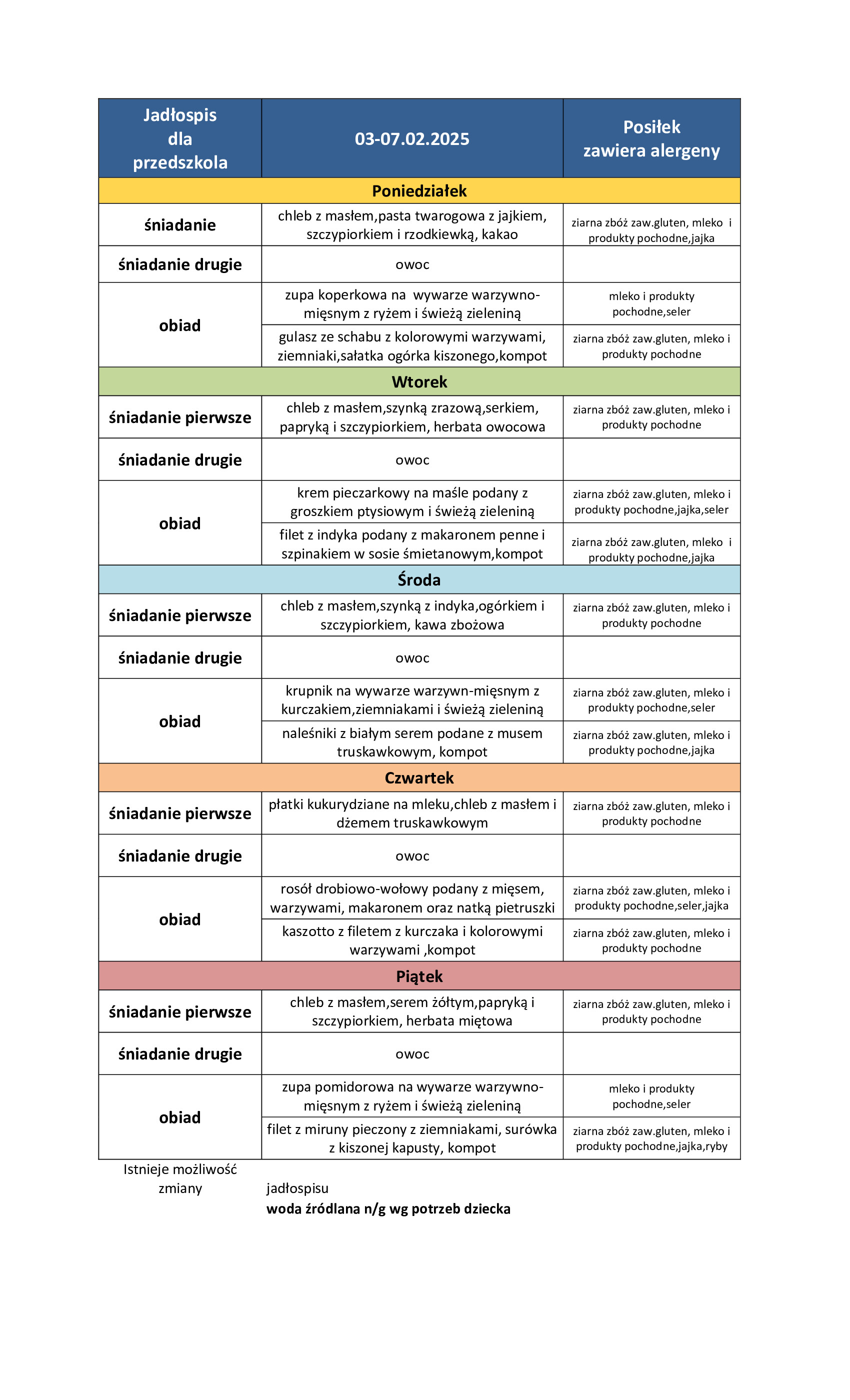 | Jadłospis dla przedszkola | 03-07.02.2025 | Posiłek zawiera alergeny |
|---|---|---|
| Poniedziałek | | |
| śniadanie | chleb z masłem,pasta twarogowa z jajkiem, szczypiorkiem i rzodkiewką, kakao | ziarna zbóż zaw.gluten, mleko i produkty pochodne,jajka |
| śniadanie drugie | owoc | |
| obiad | zupa koperkowa na wywarze warzywno-mięsnym z ryżem i świeżą zieleniną | mleko i produkty pochodne,seler |
| | gulasz ze schabu z kolorowymi warzywami, ziemniaki,sałatka ogórka kiszonego,kompot | ziarna zbóż zaw.gluten, mleko i produkty pochodne |
| Wtorek | | |
| śniadanie pierwsze | chleb z masłem,szynką zrazową,serkiem, papryką i szczypiorkiem, herbata owocowa | ziarna zbóż zaw.gluten, mleko i produkty pochodne |
| śniadanie drugie | owoc | |
| obiad | krem pieczarkowy na maśle podany z groszkiem ptysiowym i świeżą zieleniną | ziarna zbóż zaw.gluten, mleko i produkty pochodne,jajka,seler |
| | filet z indyka podany z makaronem penne i szpinakiem w sosie śmietanowym,kompot | ziarna zbóż zaw.gluten, mleko i produkty pochodne,jajka |
| Środa | | |
| śniadanie pierwsze | chleb z masłem,szynką z indyka,ogórkiem i szczypiorkiem, kawa zbożowa | ziarna zbóż zaw.gluten, mleko i produkty pochodne |
| śniadanie drugie | owoc | |
| obiad | krupnik na wywarze warzywn-mięsnym z kurczakiem,ziemniakami i świeżą zieleniną | ziarna zbóż zaw.gluten, mleko i produkty pochodne,seler |
| | naleśniki z białym serem podane z musem truskawkowym, kompot | ziarna zbóż zaw.gluten, mleko i produkty pochodne,jajka |
| Czwartek | | |
| śniadanie pierwsze | płatki kukurydziane na mleku,chleb z masłem i dżemem truskawkowym | ziarna zbóż zaw.gluten, mleko i produkty pochodne |
| śniadanie drugie | owoc | |
| obiad | rosół drobiowo-wołowy podany z mięsem, warzywami, makaronem oraz natką pietruszki | ziarna zbóż zaw.gluten, mleko i produkty pochodne,seler,jajka |
| | kaszotto z filetem z kurczaka i kolorowymi warzywami ,kompot | ziarna zbóż zaw.gluten, mleko i produkty pochodne |
| Piątek | | |
| śniadanie pierwsze | chleb z masłem,serem żółtym,papryką i szczypiorkiem, herbata miętowa | ziarna zbóż zaw.gluten, mleko i produkty pochodne |
| śniadanie drugie | owoc | |
| obiad | zupa pomidorowa na wywarze warzywno-mięsnym z ryżem i świeżą zieleniną | mleko i produkty pochodne,seler |
| | filet z miruny pieczony z ziemniakami, surówka z kiszonej kapusty, kompot | ziarna zbóż zaw.gluten, mleko i produkty pochodne,jajka,ryby |

Istnieje możliwość zmiany jadłospisu

woda źródlana n/g wg potrzeb dziecka